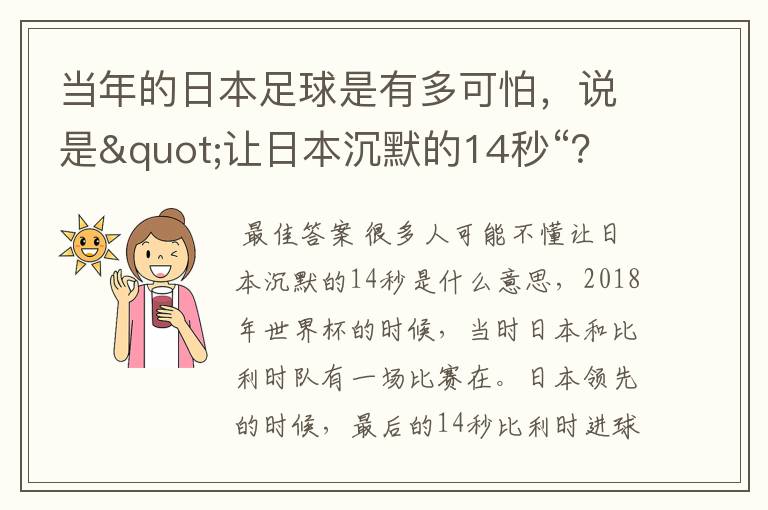 当年的日本足球是有多可怕，说是&quot;让日本沉默的14秒“?

最佳答案 很多人可能不懂让日本沉默的14秒是什么意思，2018年世界杯的时候，当时日本和比利时队有一场比赛在。日本领先的时候，最后的14秒比利时进球